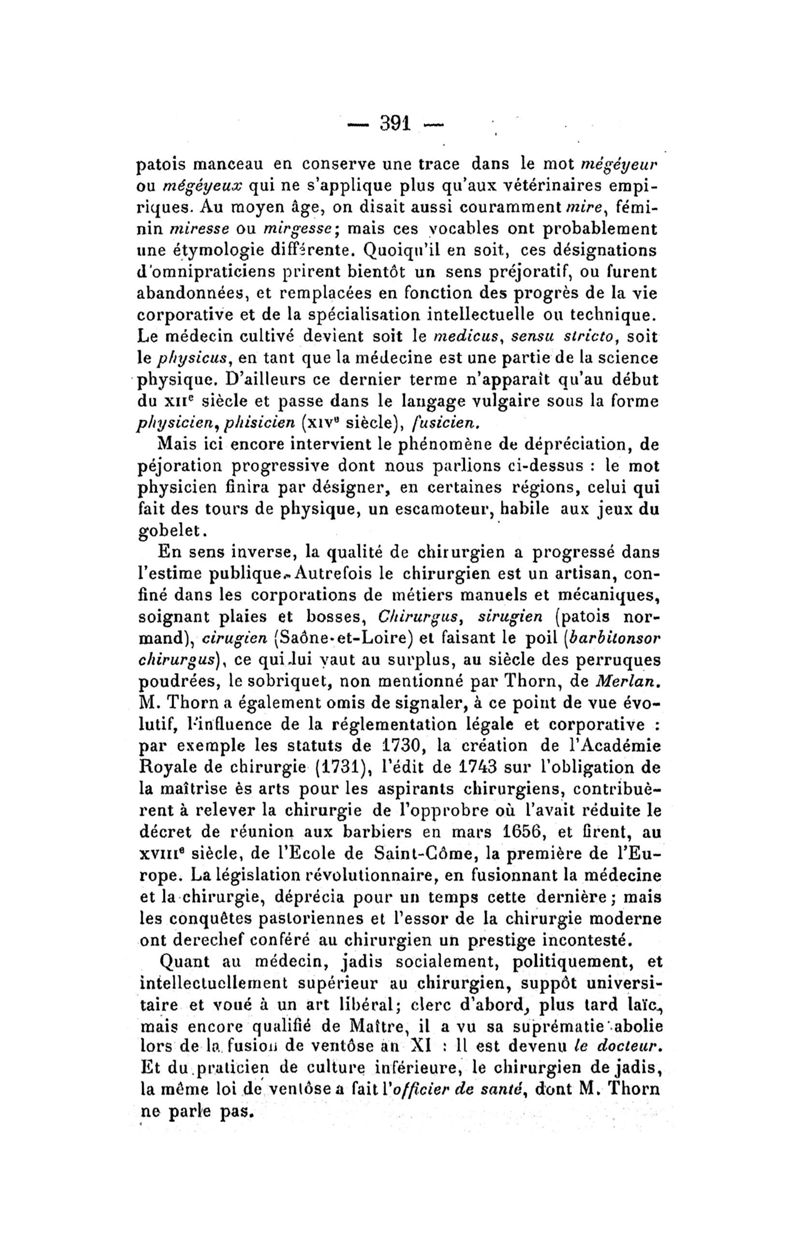 — 391 —

patois manceau en conserve une trace dans le mot mégéyeur ou mégéyeux qui ne s'applique plus qu'aux vétérinaires empiriques. Au moyen âge, on disait aussi couramment mire, féminin miresse ou mirgesse; mais ces vocables ont probablement une étymologie différente. Quoiqu'il en soit, ces désignations d'omnipraticiens prirent bientôt un sens préjoratif, ou furent abandonnées, et remplacées en fonction des progrès de la vie corporative et de la spécialisation intellectuelle ou technique. Le médecin cultivé devient soit le medicus, sensu stricto, soit le physicus, en tant que la médecine est une partie de la science physique. D'ailleurs ce dernier terme n'apparaît qu'au début du XIIe siècle et passe dans le langage vulgaire sous la forme physicien, phisicien (XIVe siècle), fusicien.

Mais ici encore intervient le phénomène de dépréciation, de péjoration progressive dont nous parlions ci-dessus : le mot physicien finira par désigner, en certaines régions, celui qui fait des tours de physique, un escamoteur, habile aux jeux du gobelet.

En sens inverse, la qualité de chirurgien a progressé dans l'estime publique. Autrefois le chirurgien est un artisan, confiné dans les corporations de métiers manuels et mécaniques, soignant plaies et bosses, Chirurgus, sirugien (patois normand), cirugien (Saône-et-Loire) et faisant le poil (barbitonsor chirurgus), ce qui lui vaut au surplus, au siècle des perruques poudrées, le sobriquet, non mentionné par Thorn, de Merlan. M. Thorn a également omis de signaler, à ce point de vue évolutif, l'influence de la réglementation légale et corporative : par exemple les statuts de 1730, la création de l'Académie Royale de chirurgie (1731), l'édit de 1743 sur l'obligation de la maîtrise ès arts pour les aspirants chirurgiens, contribuèrent à relever la chirurgie de l'opprobre où l'avait réduite le décret de réunion aux barbiers en mars 1656, et firent, au XVIIIe siècle, de l'Ecole de Saint-Côme, la première de l'Europe. La législation révolutionnaire, en fusionnant la médecine et la chirurgie, déprécia pour un temps cette dernière; mais les conquêtes pastoriennes et l'essor de la chirurgie moderne ont derechef conféré au chirurgien un prestige incontesté.

Quant au médecin, jadis socialement, politiquement, et intellectuellement supérieur au chirurgien, suppôt universitaire et voué à un art libéral; clerc d'abord, plus tard laïc, mais encore qualifié de Maître, il a vu sa suprématie abolie lors de la fusion de ventôse an XI : Il est devenu le docteur. Et du praticien de culture inférieure, le chirurgien de jadis, la même loi de ventôse a fait l'officier de santé, dont M. Thorn ne parle pas.